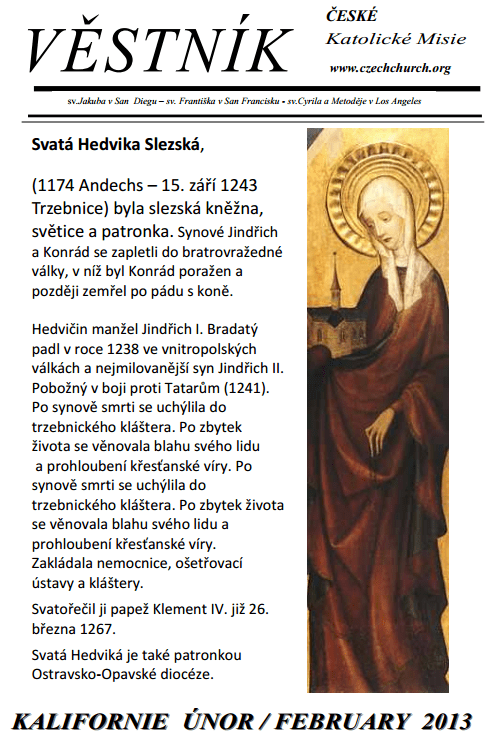 VĚSTNÍK

ČESKÉ
Katolické Misie
www.czechchurch.org

sv.Jakuba v San Diegu – sv. Františka v San Francisku - sv.Cyrila a Metoděje v Los Angeles

Svatá Hedvika Slezská,

(1174 Andechs – 15. září 1243 Trzebnice) byla slezská kněžna, světice a patronka. Synové Jindřich a Konrád se zapletli do bratrovražedné války, v níž byl Konrád poražen a později zemřel po pádu s koně.

Hedvičin manžel Jindřich I. Bradatý padl v roce 1238 ve vnitropolských válkách a nejmilovanější syn Jindřich II. Pobožný v boji proti Tatarům (1241). Po synově smrti se uchýlila do trzebnického kláštera. Po zbytek života se věnovala blahu svého lidu a prohloubení křesťanské víry. Po synově smrti se uchýlila do trzebnického kláštera. Po zbytek života se věnovala blahu svého lidu a prohloubení křesťanské víry. Zakládala nemocnice, ošetřovací ústavy a kláštery.

Svatořečil ji papež Klement IV. již 26. března 1267.

Svatá Hedviká je také patronkou Ostravsko-Opavské diocéze.

KALIFORNIE ÚNOR / FEBRUARY 2013